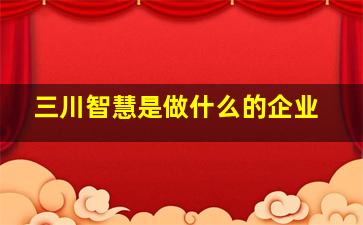 三川智慧是做什么的企业